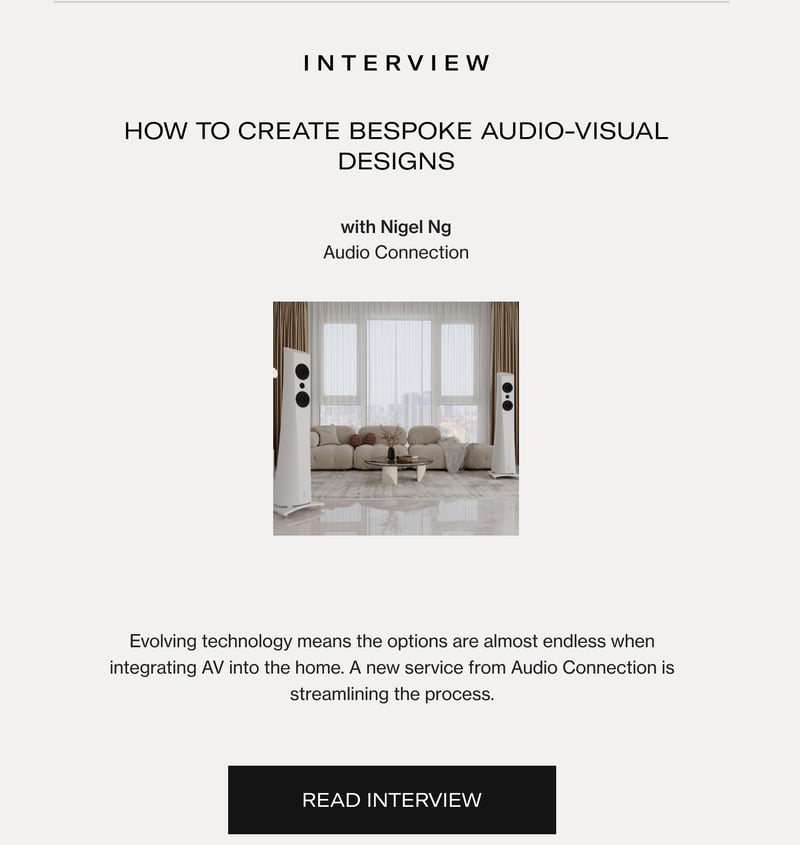 INTERVIEW

HOW TO CREATE BESPOKE AUDIO-VISUAL DESIGNS

with Nigel Ng
Audio Connection

Evolving technology means the options are almost endless when integrating AV into the home. A new service from Audio Connection is streamlining the process.

READ INTERVIEW